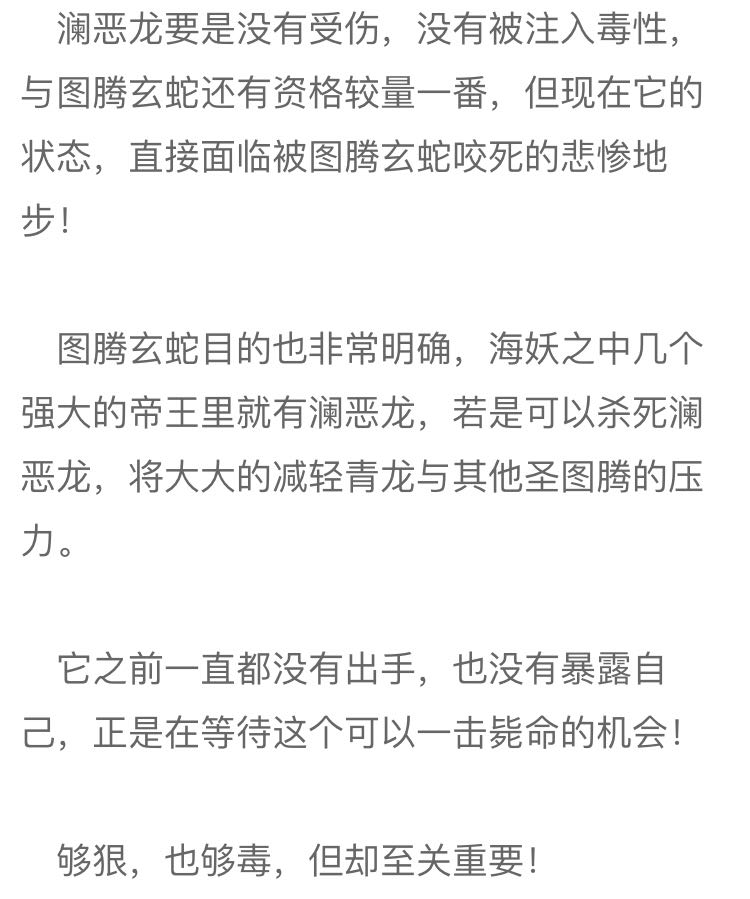 澜恶龙要是没有受伤，没有被注入毒性，与图腾玄蛇还有资格较量一番，但现在它的状态，直接面临被图腾玄蛇咬死的悲惨地步！

图腾玄蛇目的也非常明确，海妖之中几个强大的帝王里就有澜恶龙，若是可以杀死澜恶龙，将大大的减轻青龙与其他圣图腾的压力。

它之前一直都没有出手，也没有暴露自己，正是在等待这个可以一击毙命的机会！

够狠，也够毒，但却至关重要！